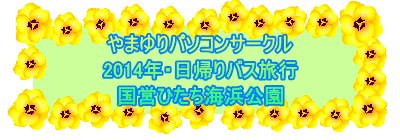 やまゆりパソコンサークル
2014年・日帰りバス旅行
国営ひたち海浜公園